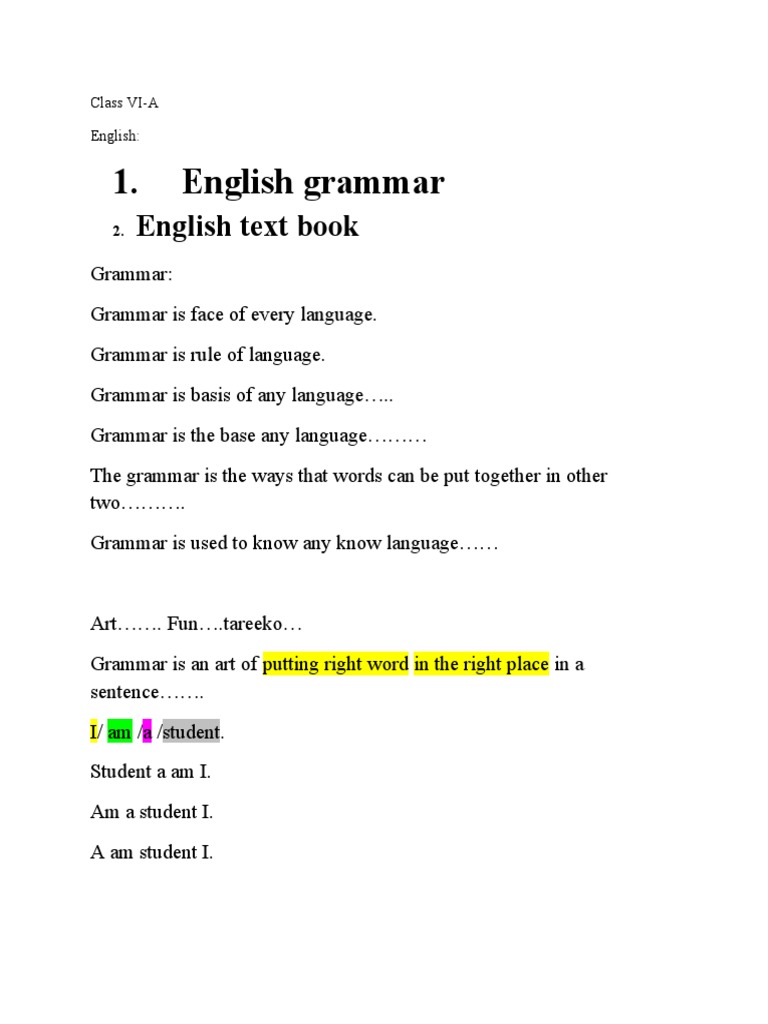 Class VI-A

English:

1. English grammar

2. English text book

Grammar:

Grammar is face of every language.

Grammar is rule of language.

Grammar is basis of any language…..

Grammar is the base any language………

The grammar is the ways that words can be put together in other two……….

Grammar is used to know any know language……

Art……. Fun….tareeko…

Grammar is an art of putting right word in the right place in a sentence…….

I/ am /a /student.

Student a am I.

Am a student I.

A am student I.